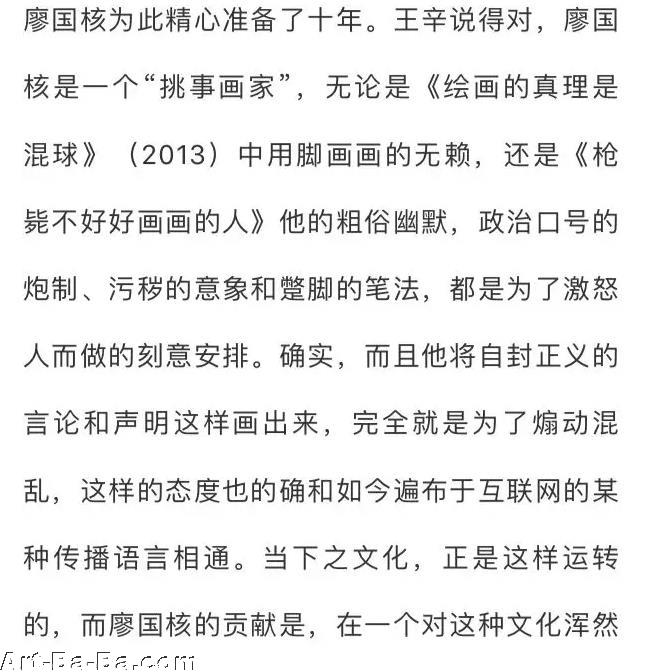 廖国核为此精心准备了十年。王辛说得对，廖国核是一个“挑事画家”，无论是《绘画的真理是混球》（2013）中用脚画画的无赖，还是《枪毙不好好画画的人》他的粗俗幽默，政治口号的炮制、污秽的意象和蹩脚的笔法，都是为了激怒人而做的刻意安排。确实，而且他将自封正义的言论和声明这样画出来，完全就是为了煽动混乱，这样的态度也的确和如今遍布于互联网的某种传播语言相通。当下之文化，正是这样运转的，而廖国核的贡献是，在一个对这种文化浑然

Art-Ba-Ba.com